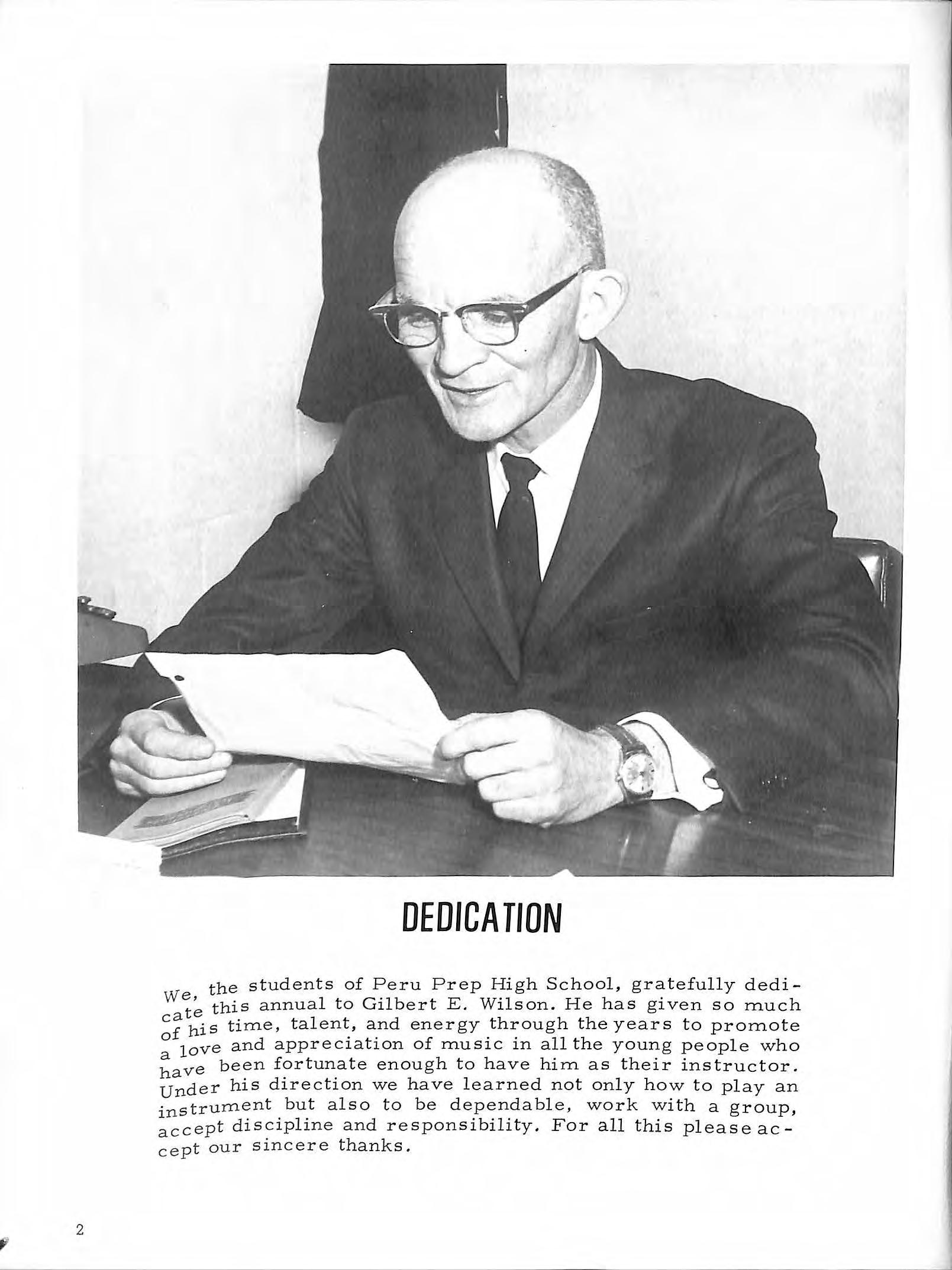 DEDICATION

We, the students of Peru Prep High School, gratefully dedicate this annual to Gilbert E. Wilson. He has given so much of his time, talent, and energy through the years to promote a love and appreciation of music in all the young people who have been fortunate enough to have him as their instructor. Under his direction we have learned not only how to play an instrument but also to be dependable, work with a group, accept discipline and responsibility. For all this please accept our sincere thanks.

2